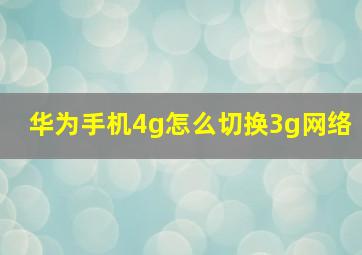 华为手机4g怎么切换3g网络